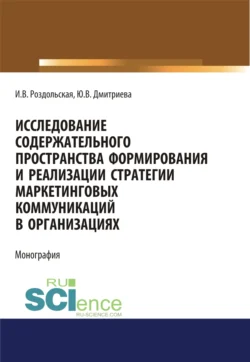 И.В. Роздольская, Ю.В. Дмитриева

ИССЛЕДОВАНИЕ СОДЕРЖАТЕЛЬНОГО ПРОСТРАНСТВА ФОРМИРОВАНИЯ И РЕАЛИЗАЦИИ СТРАТЕГИИ МАРКЕТИНГОВЫХ КОММУНИКАЦИЙ В ОРГАНИЗАЦИЯХ

Монография

RU
SCIence
RU-SCIENCE.COM